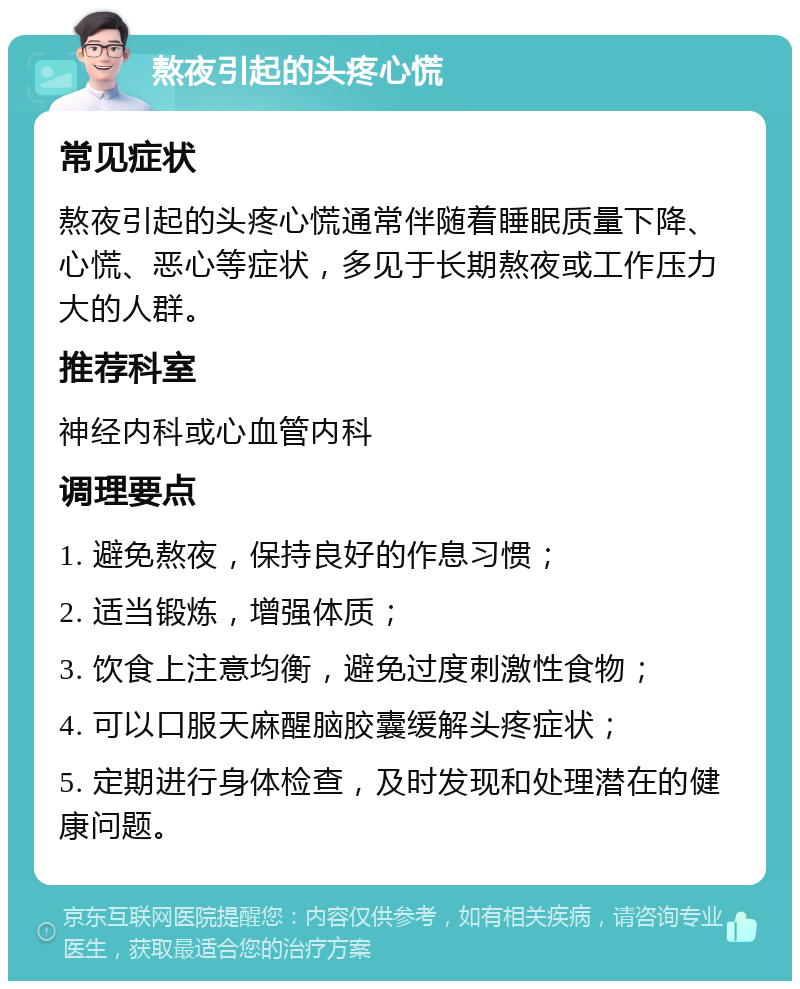 熬夜引起的头疼心慌

常见症状

熬夜引起的头疼心慌通常伴随着睡眠质量下降、心慌、恶心等症状，多见于长期熬夜或工作压力大的人群。

推荐科室

神经内科或心血管内科

调理要点

1. 避免熬夜，保持良好的作息习惯；

2. 适当锻炼，增强体质；

3. 饮食上注意均衡，避免过度刺激性食物；

4. 可以口服天麻醒脑胶囊缓解头疼症状；

5. 定期进行身体检查，及时发现和处理潜在的健康问题。

京东互联网医院提醒您：内容仅供参考，如有相关疾病，请咨询专业医生，获取最适合您的治疗方案